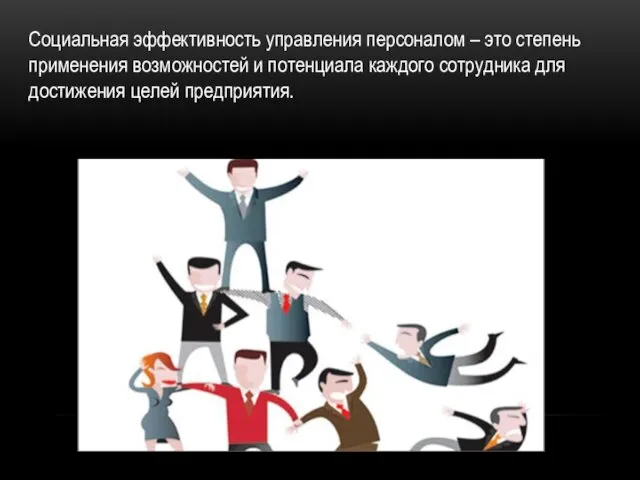 Социальная эффективность управления персоналом – это степень применения возможностей и потенциала каждого сотрудника для достижения целей предприятия.